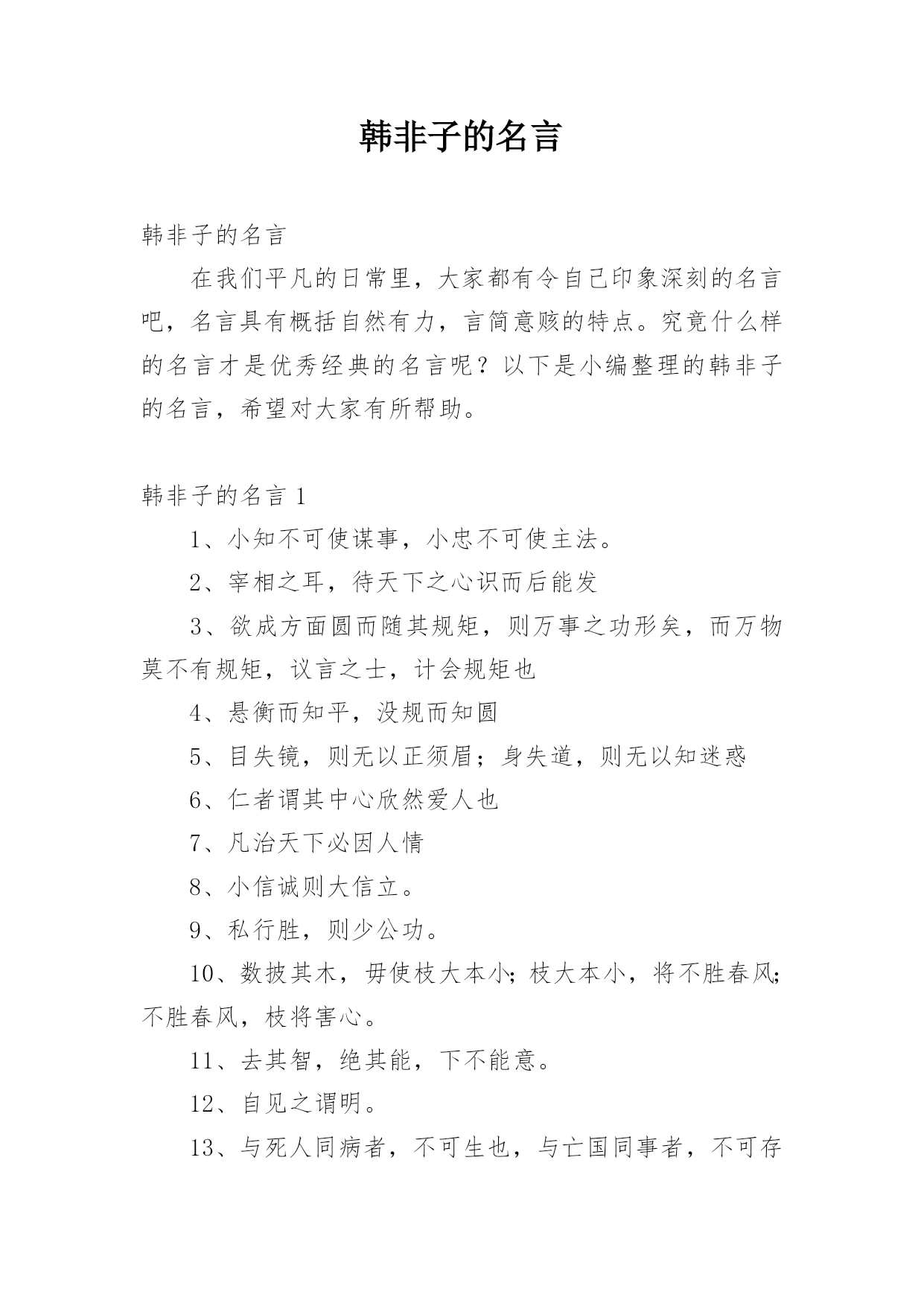 韩非子的名言

韩非子的名言

在我们平凡的日常里，大家都有令自己印象深刻的名言吧，名言具有概括自然有力，言简意赅的特点。究竟什么样的名言才是优秀经典的名言呢？以下是小编整理的韩非子的名言，希望对大家有所帮助。

韩非子的名言 1

1、小知不可使谋事，小忠不可使主法。

2、宰相之耳，待天下之心识而后能发

3、欲成方面圆而随其规矩，则万事之功形矣，而万物莫不有规矩，议言之士，计会规矩也

4、悬衡而知平，没规而知圆

5、目失镜，则无以正须眉；身失道，则无以知迷惑

6、仁者谓其中心欣然爱人也

7、凡治天下必因人情

8、小信诚则大信立。

9、私行胜，则少公功。

10、数披其木，毋使枝大本小；枝大本小，将不胜春风；不胜春风，枝将害心。

11、去其智，绝其能，下不能意。

12、自见之谓明。

13、与死人同病者，不可生也，与亡国同事者，不可存